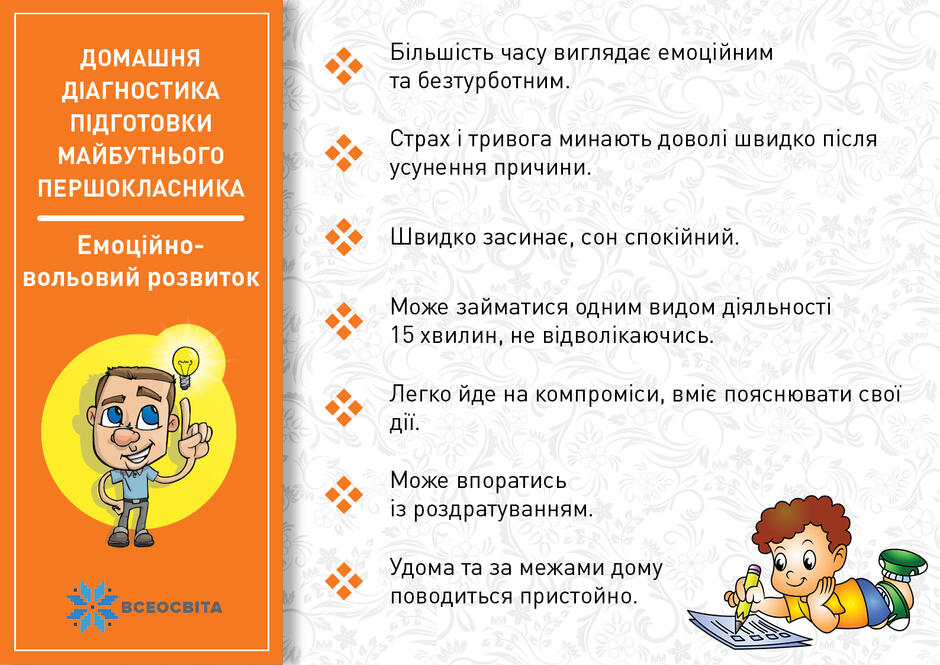 ДОМАШНЯ ДІАГНОСТИКА ПІДГОТОВКИ МАЙБУТНЬОГО ПЕРШОКЛАСНИКА

Емоційно-вольовий розвиток

ВСЕОСВІТА

Більшість часу виглядає емоційним та безтурботним.

Страх і тривога минають доволі швидко після усунення причини.

Швидко засинає, сон спокійний.

Може займатися одним видом діяльності 15 хвилин, не відволікаючись.

Легко йде на компроміси, вміє пояснювати свої дії.

Може впоратись із роздратуванням.

Удома та за межами дому поводиться пристойно.